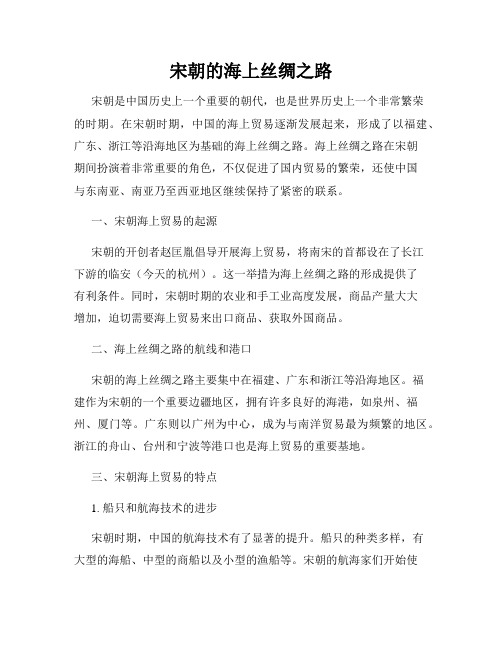 宋朝的海上丝绸之路

宋朝是中国历史上一个重要的朝代，也是世界历史上一个非常繁荣的时期。在宋朝时期，中国的海上贸易逐渐发展起来，形成了以福建、广东、浙江等沿海地区为基础的海上丝绸之路。海上丝绸之路在宋朝期间扮演着非常重要的角色，不仅促进了国内贸易的繁荣，还使中国与东南亚、南亚乃至西亚地区继续保持了紧密的联系。

一、宋朝海上贸易的起源

宋朝的开创者赵匡胤倡导开展海上贸易，将南宋的首都设在了长江下游的临安（今天的杭州）。这一举措为海上丝绸之路的形成提供了有利条件。同时，宋朝时期的农业和手工业高度发展，商品产量大大增加，迫切需要海上贸易来出口商品、获取外国商品。

二、海上丝绸之路的航线和港口

宋朝的海上丝绸之路主要集中在福建、广东和浙江等沿海地区。福建作为宋朝的一个重要边疆地区，拥有许多良好的海港，如泉州、福州、厦门等。广东则以广州为中心，成为与南洋贸易最为频繁的地区。浙江的舟山、台州和宁波等港口也是海上贸易的重要基地。

三、宋朝海上贸易的特点

1. 船只和航海技术的进步

宋朝时期，中国的航海技术有了显著的提升。船只的种类多样，有大型的海船、中型的商船以及小型的渔船等。宋朝的航海家们开始使